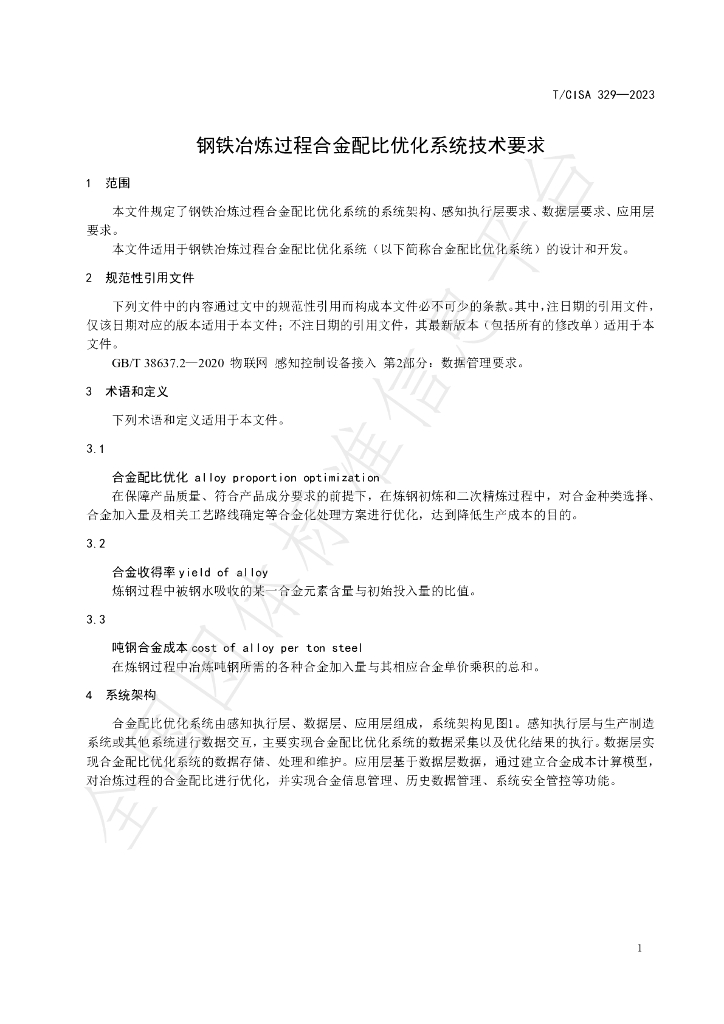 T/CISA 329—2023

钢铁冶炼过程合金配比优化系统技术要求

1 范围

本文件规定了钢铁冶炼过程合金配比优化系统的系统架构、感知执行层要求、数据层要求、应用层要求。

本文件适用于钢铁冶炼过程合金配比优化系统（以下简称合金配比优化系统）的设计和开发。

2 规范性引用文件

下列文件中的内容通过文中的规范性引用而构成本文件必不可少的条款。其中，注日期的引用文件，仅该日期对应的版本适用于本文件；不注日期的引用文件，其最新版本（包括所有的修改单）适用于本文件。

GB/T 38637.2—2020 物联网 感知控制设备接入 第2部分：数据管理要求。

3 术语和定义

下列术语和定义适用于本文件。

3.1

合金配比优化 alloy proportion optimization

在保障产品质量、符合产品成分要求的前提下，在炼钢初炼和二次精炼过程中，对合金种类选择、合金加入量及相关工艺路线确定等合金化处理方案进行优化，达到降低生产成本的目的。

3.2

合金收得率 yield of alloy

炼钢过程中被钢水吸收的某一合金元素含量与初始投入量的比值。

3.3

吨钢合金成本 cost of alloy per ton steel

在炼钢过程中冶炼吨钢所需的各种合金加入量与其相应合金单价乘积的总和。

4 系统架构

合金配比优化系统由感知执行层、数据层、应用层组成，系统架构见图1。感知执行层与生产制造系统或其他系统进行数据交互，主要实现合金配比优化系统的数据采集以及优化结果的执行。数据层实现合金配比优化系统的数据存储、处理和维护。应用层基于数据层数据，通过建立合金成本计算模型，对冶炼过程的合金配比进行优化，并实现合金信息管理、历史数据管理、系统安全管控等功能。

1

全国团体标准信息平台